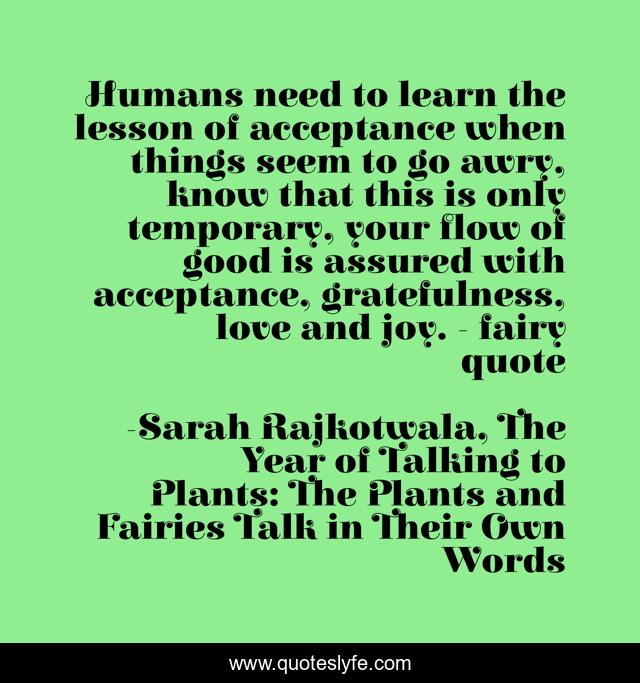 Humans need to learn the lesson of acceptance when things seem to go awry, know that this is only temporary, your flow of good is assured with acceptance, gratefulness, love and joy. - fairy quote

-Sarah Rajkotwala, The Year of Talking to Plants: The Plants and Fairies Talk in Their Own Words

www.quoteslyfe.com